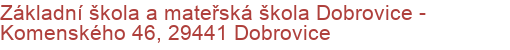 Základní škola a mateřská škola Dobrovice - Komenského 46, 29441 Dobrovice